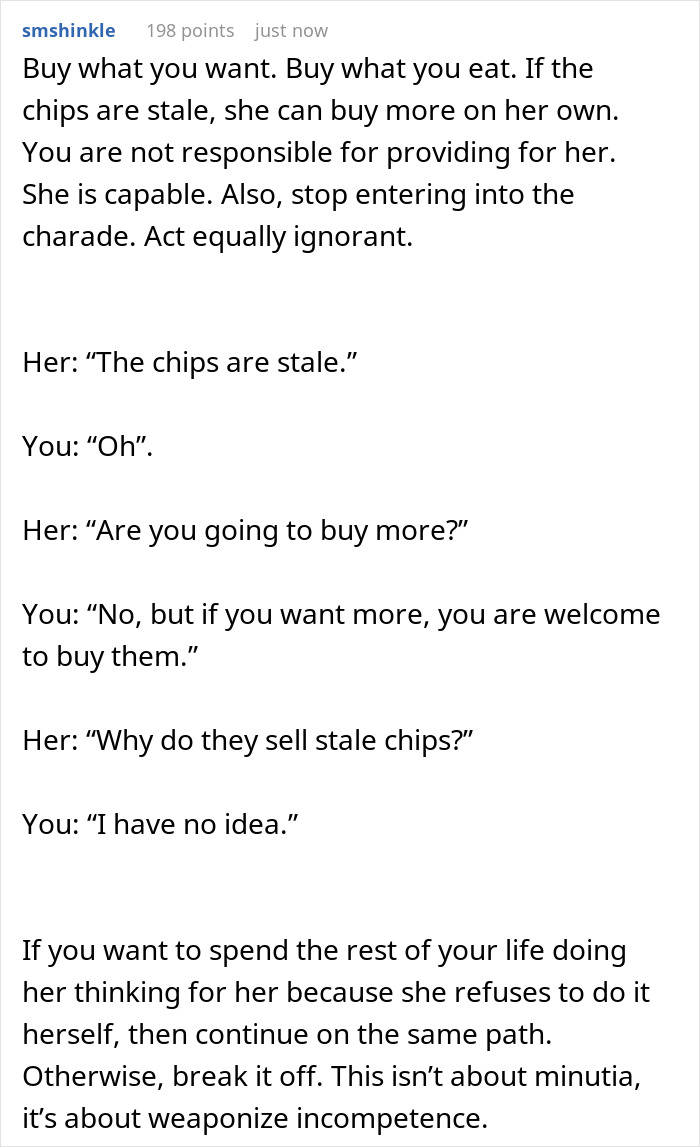 smshinkle 198 points just now

Buy what you want. Buy what you eat. If the chips are stale, she can buy more on her own. You are not responsible for providing for her. She is capable. Also, stop entering into the charade. Act equally ignorant.

Her: “The chips are stale.”

You: “Oh”.

Her: “Are you going to buy more?”

You: “No, but if you want more, you are welcome to buy them.”

Her: “Why do they sell stale chips?”

You: “I have no idea.”

If you want to spend the rest of your life doing her thinking for her because she refuses to do it herself, then continue on the same path. Otherwise, break it off. This isn’t about minutia, it’s about weaponize incompetence.